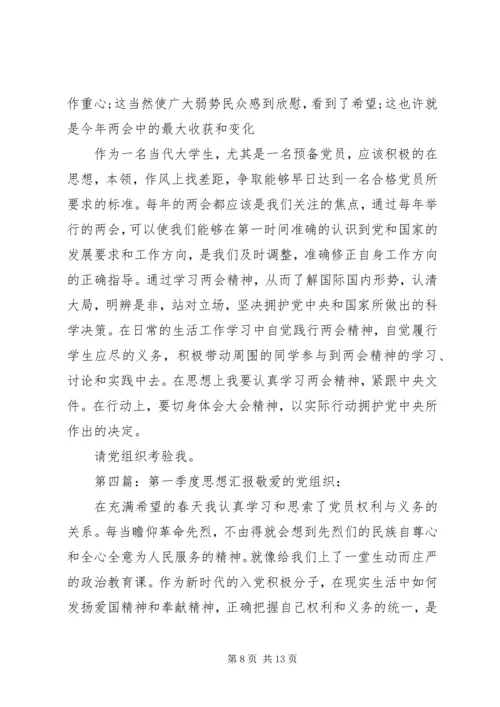 作重心;这当然使广大弱势民众感到欣慰，看到了希望;这也许就是今年两会中的最大收获和变化

作为一名当代大学生，尤其是一名预备党员，应该积极的在思想，本领，作风上找差距，争取能够早日达到一名合格党员所要求的标准。每年的两会都应该是我们关注的焦点，通过每年举行的两会，可以使我们能够在第一时间准确的认识到党和国家的发展要求和工作方向，是我们及时调整，准确修正自身工作方向的正确指导。通过学习两会精神，从而了解国际国内形势，认清大局，明辨是非，站对立场，坚决拥护党中央和国家所做出的科学决策。在日常的生活工作学习中自觉践行两会精神，自觉履行学生应尽的义务，积极带动周围的同学参与到两会精神的学习、讨论和实践中去。在思想上我要认真学习两会精神，紧跟中央文件。在行动上，要切身体会大会精神，以实际行动拥护党中央所作出的决定。

请党组织考验我。

第四篇：第一季度思想汇报敬爱的党组织：

在充满希望的春天我认真学习和思索了党员权利与义务的关系。每当瞻仰革命先烈，不由得就会想到先烈们的民族自尊心和全心全意为人民服务的精神。就像给我们上了一堂生动而庄严的政治教育课。作为新时代的入党积极分子，在现实生活中如何发扬爱国精神和奉献精神，正确把握自己权利和义务的统一，是

第 8 页 共 13 页